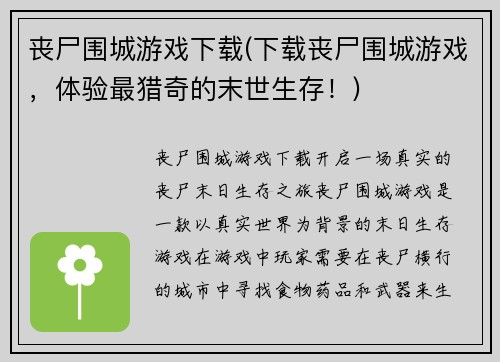 丧尸围城游戏下载(下载丧尸围城游戏，体验最猎奇的末世生存！)

丧尸围城游戏下载开启一场真实的丧尸末日生存之旅丧尸围城游戏是一款以真实世界为背景的末日生存游戏在游戏中玩家需要在丧尸横行的城市中寻找食物药品和武器来生